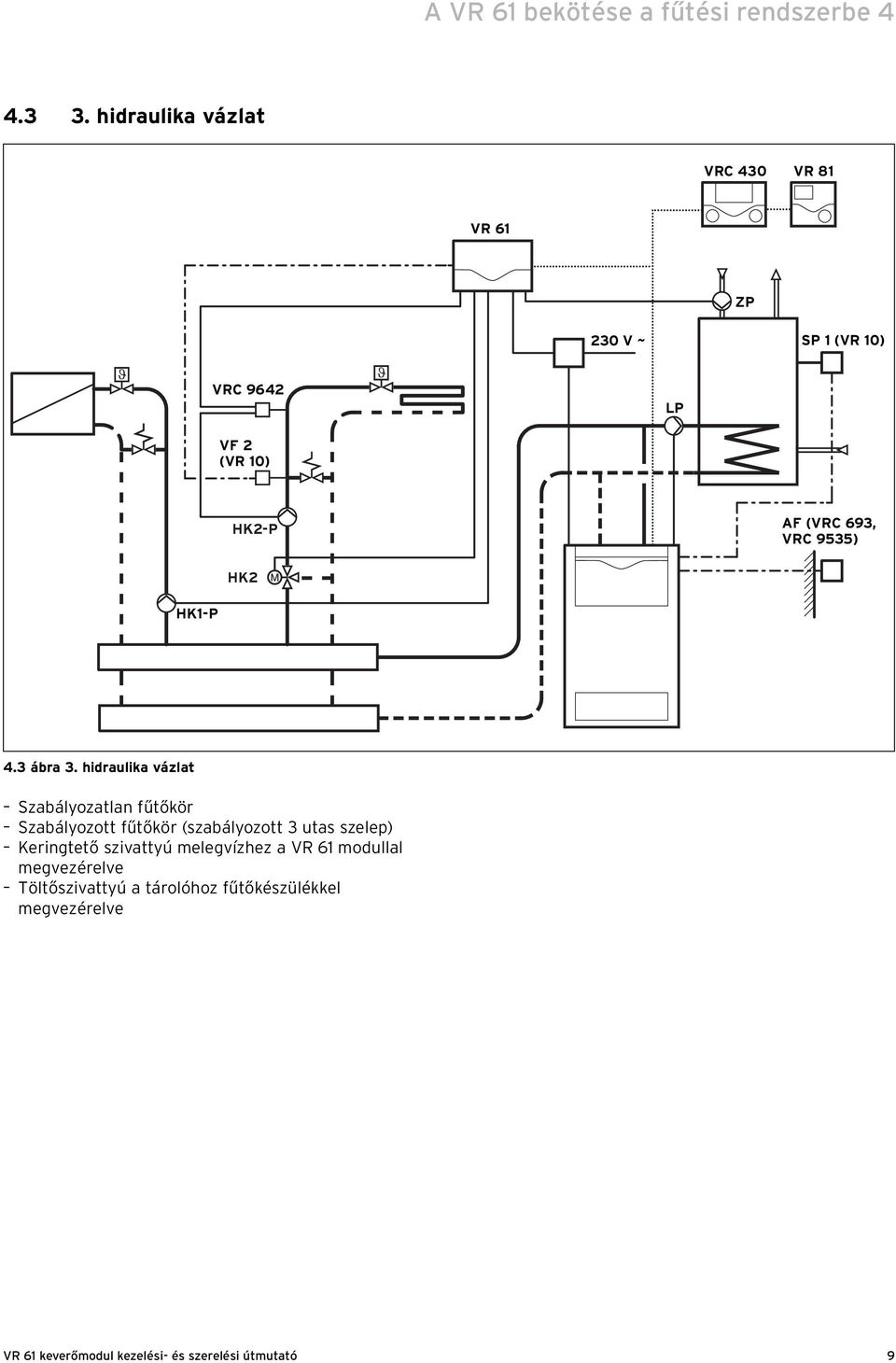 A VR 61 bekötése a fűtési rendszerbe 4

4.3 3. hidraulika vázlat

VRC 430
VR 81
VR 61
ZP
230 V ~
SP 1 (VR 10)
VRC 9642
LP
VF 2 (VR 10)
HK2-P
AF (VRC 693, VRC 9535)
HK2
M
HK1-P

4.3 ábra 3. hidraulika vázlat

– Szabályozatlan fűtőkör
– Szabályozott fűtőkör (szabályozott 3 utas szelep)
– Keringtető szivattyú melegvízhez a VR 61 modullal megvezérelve
– Töltőszivattyú a tárolóhoz fűtőkészülékkel megvezérelve

VR 61 keverőmodul kezelési- és szerelési útmutató 9